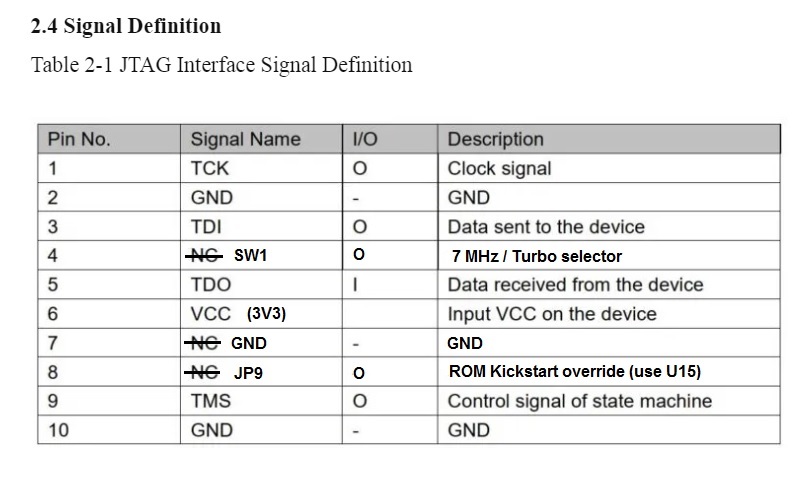 2.4 Signal Definition

Table 2-1 JTAG Interface Signal Definition

| Pin No. | Signal Name | I/O | Description |
|---|---|---|---|
| 1 | TCK | O | Clock signal |
| 2 | GND | - | GND |
| 3 | TDI | O | Data sent to the device |
| 4 | NC SW1 | O | 7 MHz / Turbo selector |
| 5 | TDO | I | Data received from the device |
| 6 | VCC (3V3) | | Input VCC on the device |
| 7 | NC GND | - | GND |
| 8 | NC JP9 | O | ROM Kickstart override (use U15) |
| 9 | TMS | O | Control signal of state machine |
| 10 | GND | - | GND |